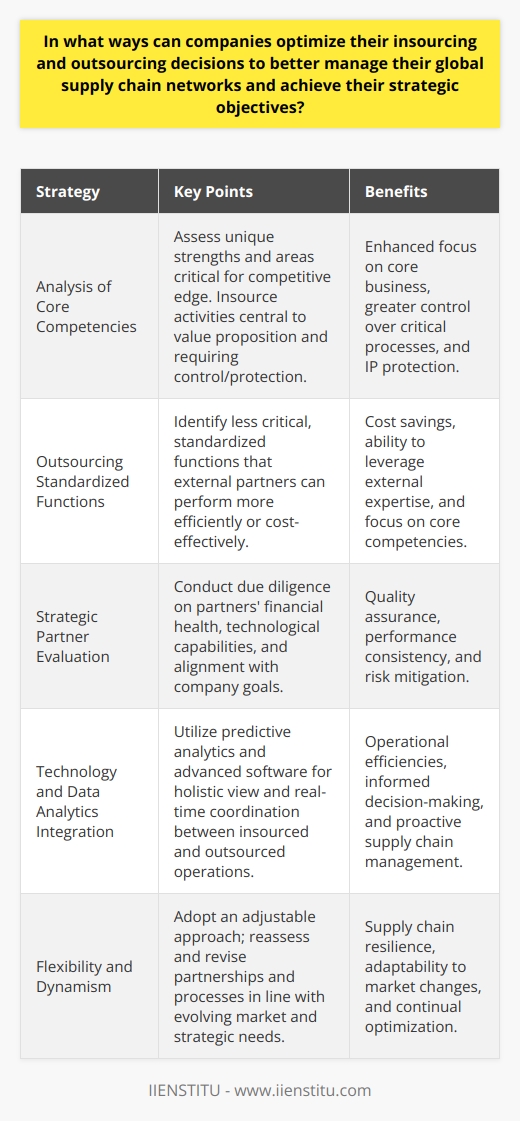 In what ways can companies optimize their insourcing and outsourcing decisions to better manage their global supply chain networks and achieve their strategic objectives?

| Strategy | Key Points | Benefits |
|---|---|---|
| Analysis of Core Competencies | Assess unique strengths and areas critical for competitive edge. Insource activities central to value proposition and requiring control/protection. | Enhanced focus on core business, greater control over critical processes, and IP protection. |
| Outsourcing Standardized Functions | Identify less critical, standardized functions that external partners can perform more efficiently or cost-effectively. | Cost savings, ability to leverage external expertise, and focus on core competencies. |
| Strategic Partner Evaluation | Conduct due diligence on partners' financial health, technological capabilities, and alignment with company goals. | Quality assurance, performance consistency, and risk mitigation. |
| Technology and Data Analytics Integration | Utilize predictive analytics and advanced software for holistic view and real-time coordination between insourced and outsourced operations. | Operational efficiencies, informed decision-making, and proactive supply chain management. |
| Flexibility and Dynamism | Adopt an adjustable approach; reassess and revise partnerships and processes in line with evolving market and strategic needs. | Supply chain resilience, adaptability to market changes, and continual optimization. |

IIENSTITU - www.iienstitu.com